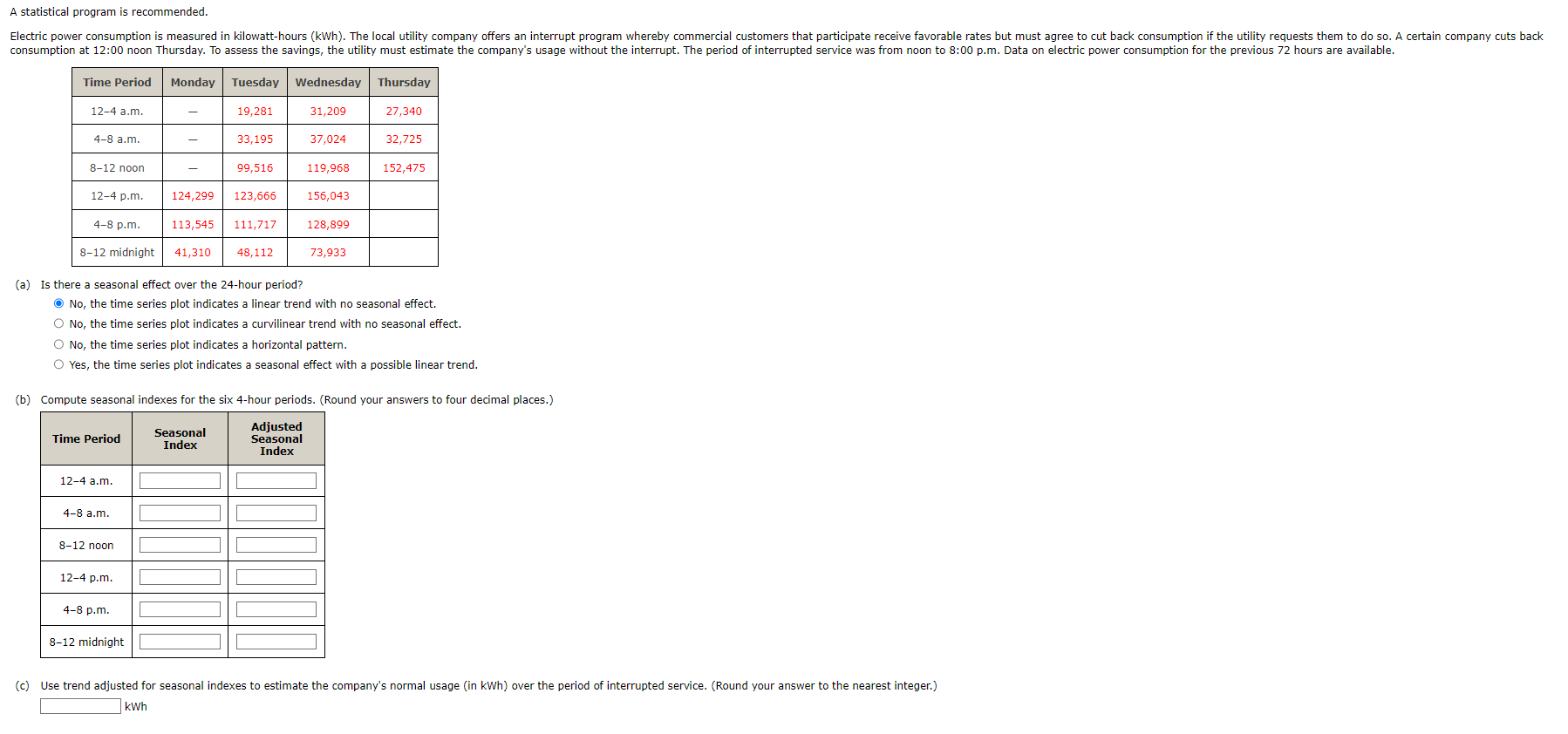 A statistical program is recommended.

Electric power consumption is measured in kilowatt-hours (kWh). The local utility company offers an interrupt program whereby commercial customers that participate receive favorable rates but must agree to cut back consumption if the utility requests them to do so. A certain company cuts back consumption at 12:00 noon Thursday. To assess the savings, the utility must estimate the company's usage without the interrupt. The period of interrupted service was from noon to 8:00 p.m. Data on electric power consumption for the previous 72 hours are available.

| Time Period | Monday | Tuesday | Wednesday | Thursday |
|---|---|---|---|---|
| 12–4 a.m. | — | 19,281 | 31,209 | 27,340 |
| 4–8 a.m. | — | 33,195 | 37,024 | 32,725 |
| 8–12 noon | — | 99,516 | 119,968 | 152,475 |
| 12–4 p.m. | 124,299 | 123,666 | 156,043 | |
| 4–8 p.m. | 113,545 | 111,717 | 128,899 | |
| 8–12 midnight | 41,310 | 48,112 | 73,933 | |

(a) Is there a seasonal effect over the 24-hour period?
No, the time series plot indicates a linear trend with no seasonal effect.
No, the time series plot indicates a curvilinear trend with no seasonal effect.
No, the time series plot indicates a horizontal pattern.
Yes, the time series plot indicates a seasonal effect with a possible linear trend.

(b) Compute seasonal indexes for the six 4-hour periods. (Round your answers to four decimal places.)

| Time Period | Seasonal Index | Adjusted Seasonal Index |
|---|---|---|
| 12–4 a.m. | | |
| 4–8 a.m. | | |
| 8–12 noon | | |
| 12–4 p.m. | | |
| 4–8 p.m. | | |
| 8–12 midnight | | |

(c) Use trend adjusted for seasonal indexes to estimate the company's normal usage (in kWh) over the period of interrupted service. (Round your answer to the nearest integer.)
kWh